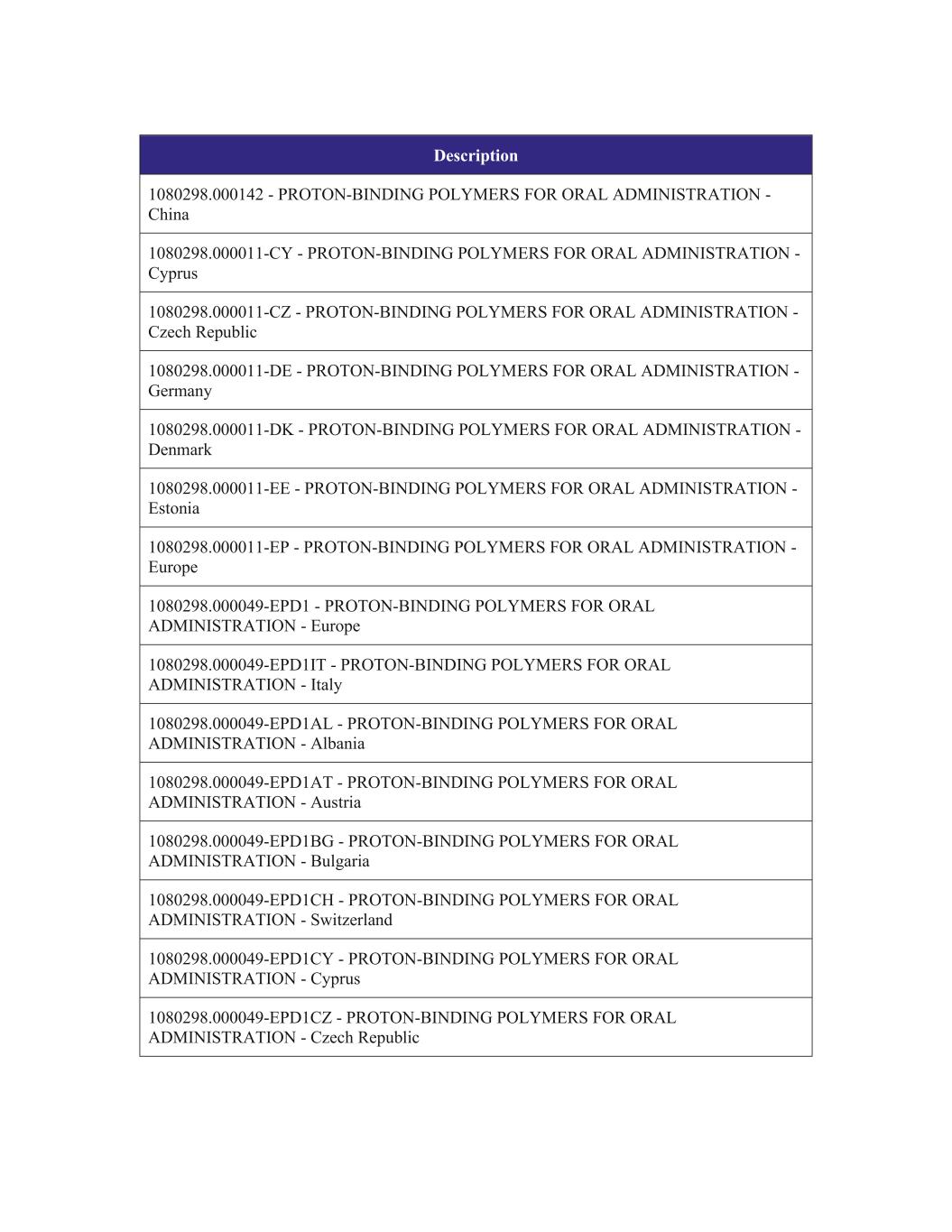 | Description |
|---|
| 1080298.000142 - PROTON-BINDING POLYMERS FOR ORAL ADMINISTRATION - China |
| 1080298.000011-CY - PROTON-BINDING POLYMERS FOR ORAL ADMINISTRATION - Cyprus |
| 1080298.000011-CZ - PROTON-BINDING POLYMERS FOR ORAL ADMINISTRATION - Czech Republic |
| 1080298.000011-DE - PROTON-BINDING POLYMERS FOR ORAL ADMINISTRATION - Germany |
| 1080298.000011-DK - PROTON-BINDING POLYMERS FOR ORAL ADMINISTRATION - Denmark |
| 1080298.000011-EE - PROTON-BINDING POLYMERS FOR ORAL ADMINISTRATION - Estonia |
| 1080298.000011-EP - PROTON-BINDING POLYMERS FOR ORAL ADMINISTRATION - Europe |
| 1080298.000049-EPD1 - PROTON-BINDING POLYMERS FOR ORAL ADMINISTRATION - Europe |
| 1080298.000049-EPD1IT - PROTON-BINDING POLYMERS FOR ORAL ADMINISTRATION - Italy |
| 1080298.000049-EPD1AL - PROTON-BINDING POLYMERS FOR ORAL ADMINISTRATION - Albania |
| 1080298.000049-EPD1AT - PROTON-BINDING POLYMERS FOR ORAL ADMINISTRATION - Austria |
| 1080298.000049-EPD1BG - PROTON-BINDING POLYMERS FOR ORAL ADMINISTRATION - Bulgaria |
| 1080298.000049-EPD1CH - PROTON-BINDING POLYMERS FOR ORAL ADMINISTRATION - Switzerland |
| 1080298.000049-EPD1CY - PROTON-BINDING POLYMERS FOR ORAL ADMINISTRATION - Cyprus |
| 1080298.000049-EPD1CZ - PROTON-BINDING POLYMERS FOR ORAL ADMINISTRATION - Czech Republic |